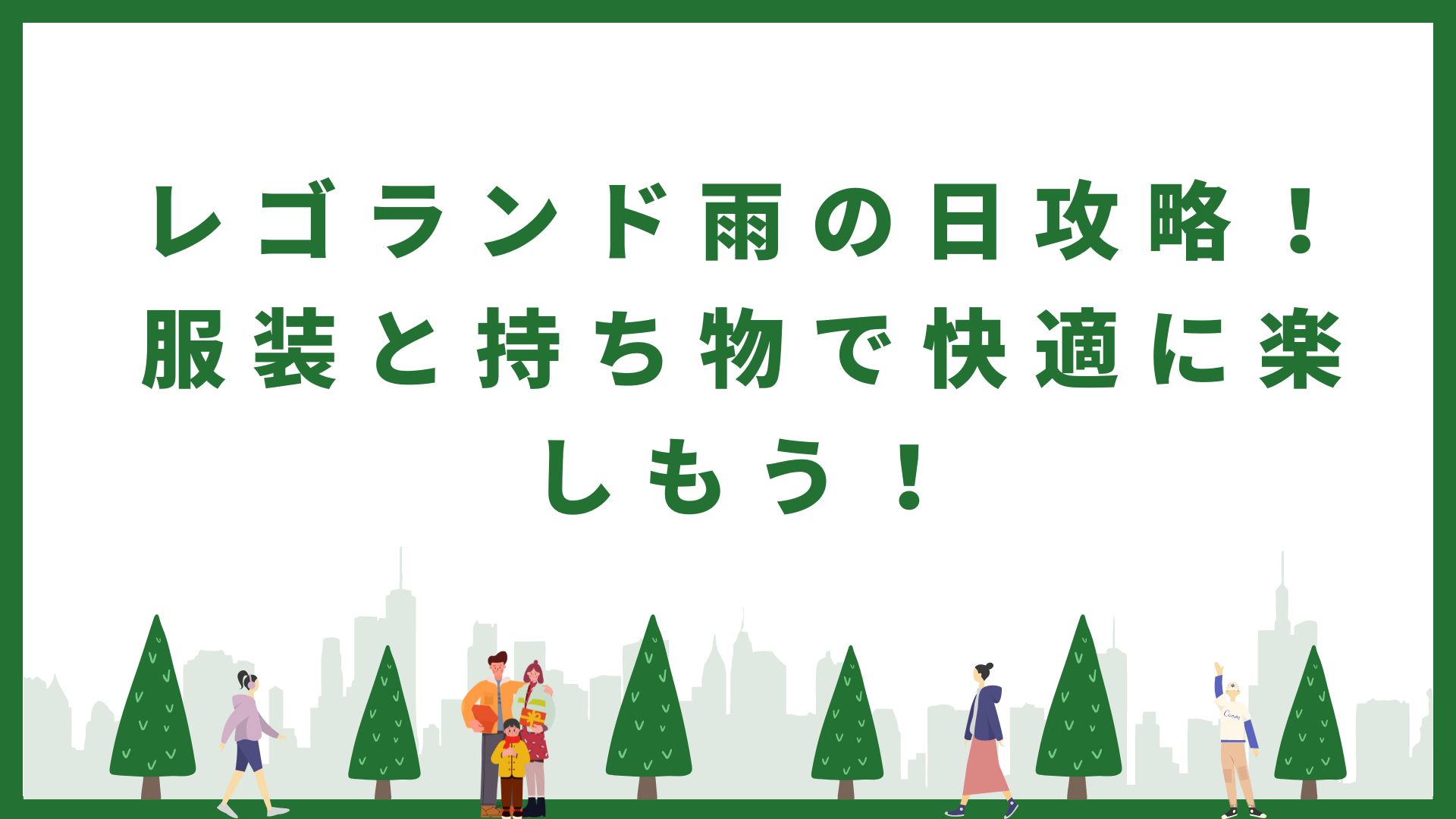 レゴランド雨の日攻略！服装と持ち物で快適に楽しもう！